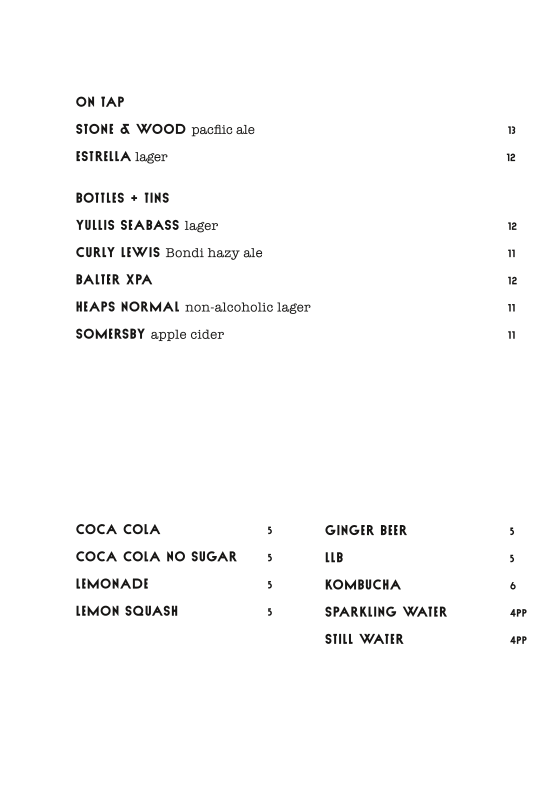 ON TAP

STONE & WOOD pacfiic ale 13

ESTRELLA lager 12

BOTTLES + TINS

YULLIS SEABASS lager 12

CURLY LEWIS Bondi hazy ale 11

BALTER XPA 12

HEAPS NORMAL non-alcoholic lager 11

SOMERSBY apple cider 11

COCA COLA 5

COCA COLA NO SUGAR 5

LEMONADE 5

LEMON SQUASH 5

GINGER BEER 5

LLB 5

KOMBUCHA 6

SPARKLING WATER 4PP

STILL WATER 4PP